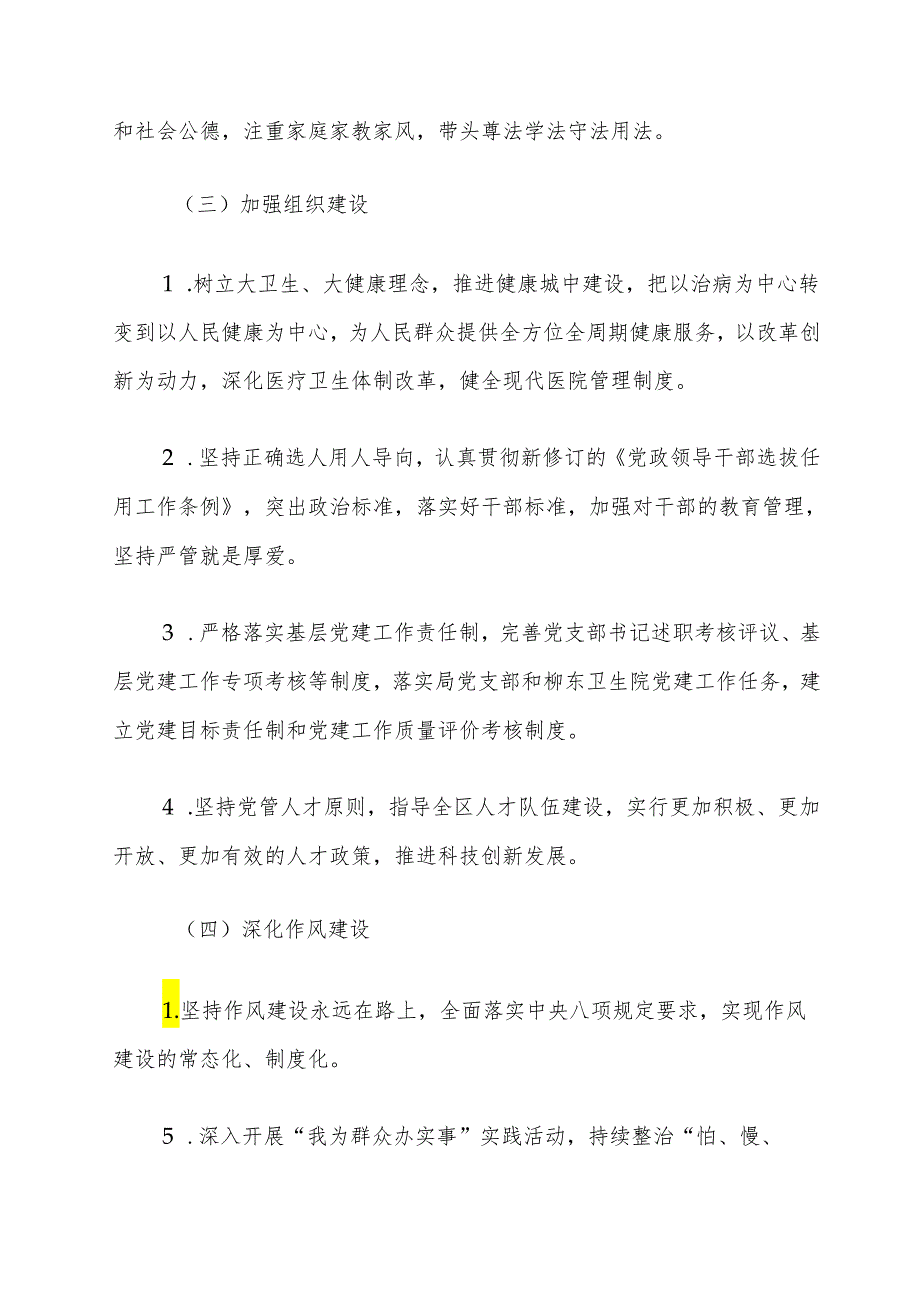 和社会公德，注重家庭家教家风，带头尊法学法守法用法。

（三）加强组织建设

1 .树立大卫生、大健康理念，推进健康城中建设，把以治病为中心转变到以人民健康为中心，为人民群众提供全方位全周期健康服务，以改革创新为动力，深化医疗卫生体制改革，健全现代医院管理制度。

2 .坚持正确选人用人导向，认真贯彻新修订的《党政领导干部选拔任用工作条例》，突出政治标准，落实好干部标准，加强对干部的教育管理，坚持严管就是厚爱。

3 .严格落实基层党建工作责任制，完善党支部书记述职考核评议、基层党建工作专项考核等制度，落实局党支部和柳东卫生院党建工作任务，建立党建目标责任制和党建工作质量评价考核制度。

4 .坚持党管人才原则，指导全区人才队伍建设，实行更加积极、更加开放、更加有效的人才政策，推进科技创新发展。

（四）深化作风建设

1.坚持作风建设永远在路上，全面落实中央八项规定要求，实现作风建设的常态化、制度化。

5 .深入开展“我为群众办实事”实践活动，持续整治“怕、慢、